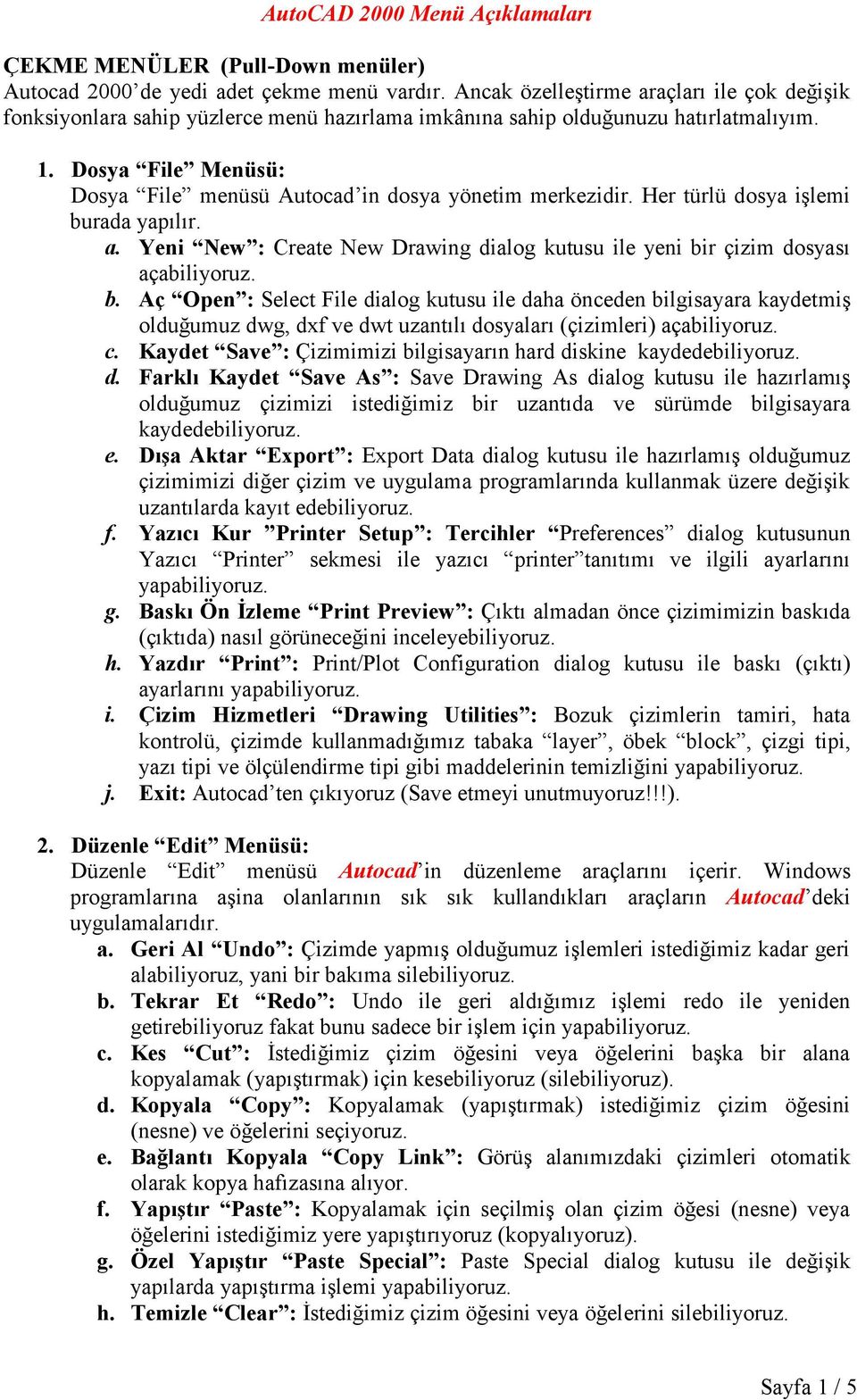 AutoCAD 2000 Menü Açıklamaları

ÇEKME MENÜLER (Pull-Down menüler)
Autocad 2000'de yedi adet çekme menü vardır. Ancak özelleştirme araçları ile çok değişik fonksiyonlara sahip yüzlerce menü hazırlama imkânına sahip olduğunuzu hatırlatmalıyım.

1. Dosya "File" Menüsü:
Dosya "File" menüsü Autocad'in dosya yönetim merkezidir. Her türlü dosya işlemi burada yapılır.
a. Yeni "New": Create New Drawing dialog kutusu ile yeni bir çizim dosyası açabiliyoruz.
b. Aç "Open": Select File dialog kutusu ile daha önceden bilgisayara kaydetmiş olduğumuz dwg, dxf ve dwt uzantılı dosyaları (çizimleri) açabiliyoruz.
c. Kaydet "Save": Çizimimizi bilgisayarın hard diskine kaydedebiliyoruz.
d. Farklı Kaydet "Save As": Save Drawing As dialog kutusu ile hazırlamış olduğumuz çizimizi istediğimiz bir uzantıda ve sürümde bilgisayara kaydedebiliyoruz.
e. Dışa Aktar "Export": Export Data dialog kutusu ile hazırlamış olduğumuz çizimimizi diğer çizim ve uygulama programlarında kullanmak üzere değişik uzantılarda kayıt edebiliyoruz.
f. Yazıcı Kur "Printer Setup": Tercihler "Preferences" dialog kutusunun Yazıcı "Printer" sekmesi ile yazıcı "printer"tanıtımı ve ilgili ayarlarını yapabiliyoruz.
g. Baskı Ön İzleme "Print Preview": Çıktı almadan önce çizimimizin baskıda (çıktıda) nasıl görüneceğini inceleyebiliyoruz.
h. Yazdır "Print": Print/Plot Configuration dialog kutusu ile baskı (çıktı) ayarlarını yapabiliyoruz.
i. Çizim Hizmetleri "Drawing Utilities": Bozuk çizimlerin tamiri, hata kontrolü, çizimde kullanmadığımız tabaka "layer", öbek "block", çizgi tipi, yazı tipi ve ölçülendirme tipi gibi maddelerinin temizliğini yapabiliyoruz.
j. Exit: Autocad'ten çıkıyoruz (Save etmeyi unutmuyoruz!!!).

2. Düzenle "Edit" Menüsü:
Düzenle "Edit" menüsü Autocad'in düzenleme araçlarını içerir. Windows programlarına aşina olanlarının sık sık kullandıkları araçların Autocad'deki uygulamalarıdır.
a. Geri Al "Undo": Çizimde yapmış olduğumuz işlemleri istediğimiz kadar geri alabiliyoruz, yani bir bakıma silebiliyoruz.
b. Tekrar Et "Redo": Undo ile geri aldığımız işlemi redo ile yeniden getirebiliyoruz fakat bunu sadece bir işlem için yapabiliyoruz.
c. Kes "Cut": İstediğimiz çizim öğesini veya öğelerini başka bir alana kopyalamak (yapıştırmak) için kesebiliyoruz (silebiliyoruz).
d. Kopyala "Copy": Kopyalamak (yapıştırmak) istediğimiz çizim öğesini (nesne) ve öğelerini seçiyoruz.
e. Bağlantı Kopyala "Copy Link": Görüş alanımızdaki çizimleri otomatik olarak kopya hafızasına alıyor.
f. Yapıştır "Paste": Kopyalamak için seçilmiş olan çizim öğesi (nesne) veya öğelerini istediğimiz yere yapıştırıyoruz (kopyalıyoruz).
g. Özel Yapıştır "Paste Special": Paste Special dialog kutusu ile değişik yapılarda yapıştırma işlemi yapabiliyoruz.
h. Temizle "Clear": İstediğimiz çizim öğesini veya öğelerini silebiliyoruz.

Sayfa 1 / 5